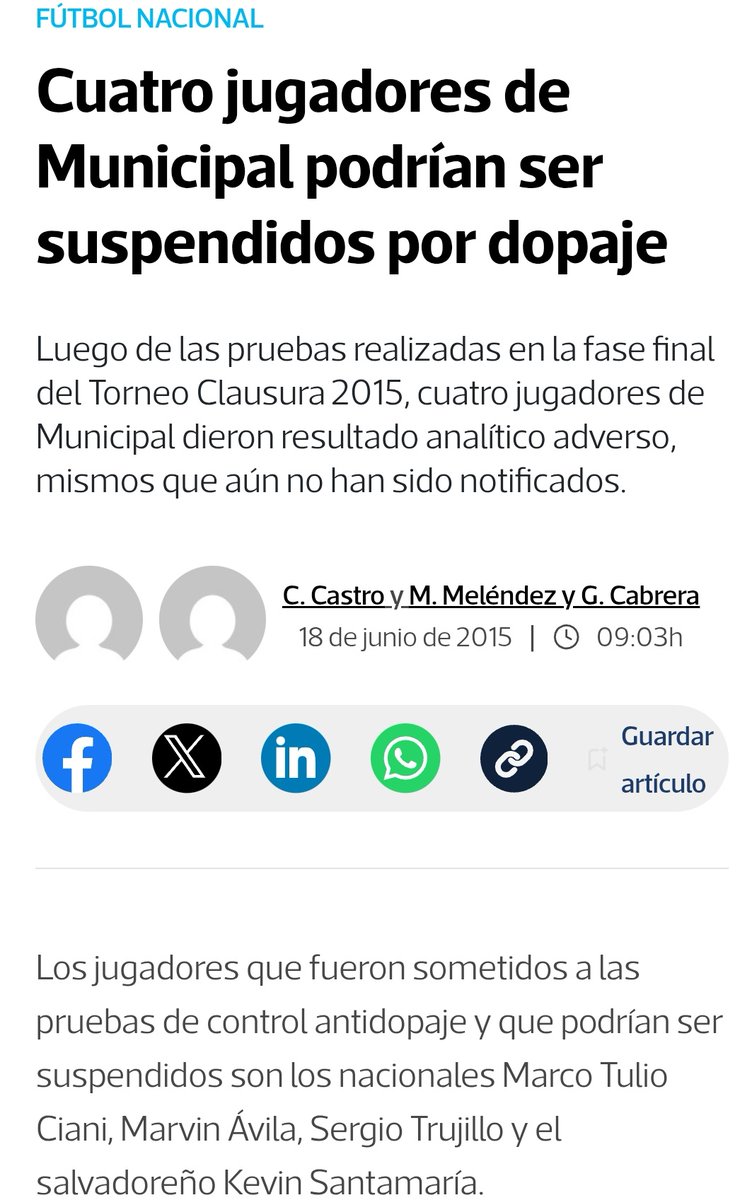 FÚTBOL NACIONAL

Cuatro jugadores de Municipal podrían ser suspendidos por dopaje

Luego de las pruebas realizadas en la fase final del Torneo Clausura 2015, cuatro jugadores de Municipal dieron resultado analítico adverso, mismos que aún no han sido notificados.

C. Castro y M. Meléndez y G. Cabrera
18 de junio de 2015 | 09:03h

Guardar artículo

Los jugadores que fueron sometidos a las pruebas de control antidopaje y que podrían ser suspendidos son los nacionales Marco Tulio Ciani, Marvin Ávila, Sergio Trujillo y el salvadoreño Kevin Santamaría.